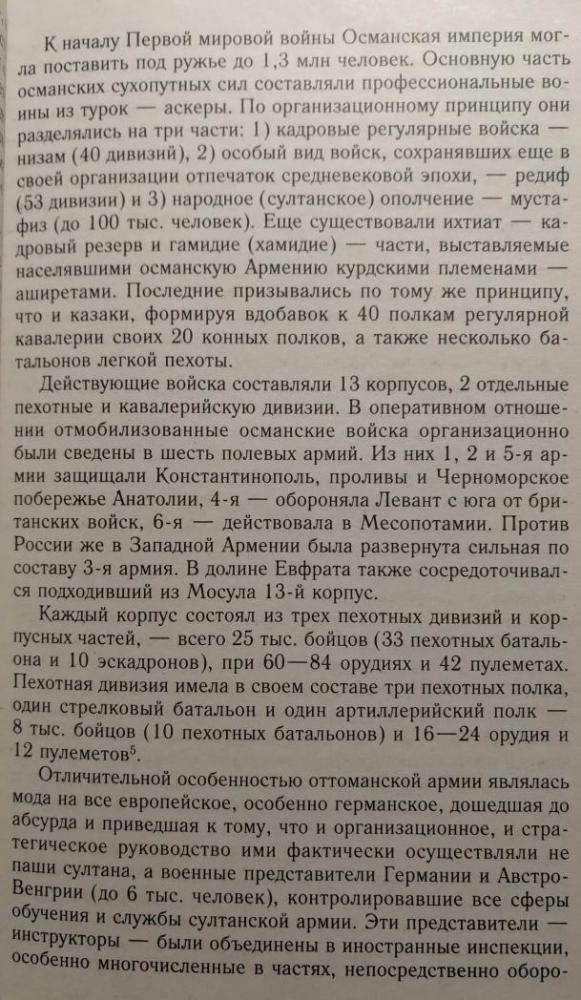 К началу Первой мировой войны Османская империя могла поставить под ружье до 1,3 млн человек. Основную часть османских сухопутных сил составляли профессиональные воины из турок — аскеры. По организационному принципу они разделялись на три части: 1) кадровые регулярные войска — низам (40 дивизий), 2) особый вид войск, сохранявших еще в своей организации отпечаток средневековой эпохи, — редиф (53 дивизии) и 3) народное (султанское) ополчение — мустафиз (до 100 тыс. человек). Еще существовали ихтиат — кадровый резерв и гамидие (хамидие) — части, выставляемые населявшими османскую Армению курдскими племенами — аширетами. Последние призывались по тому же принципу, что и казаки, формируя вдобавок к 40 полкам регулярной кавалерии своих 20 конных полков, а также несколько батальонов легкой пехоты.

Действующие войска составляли 13 корпусов, 2 отдельные пехотные и кавалерийскую дивизии. В оперативном отношении отмобилизованные османские войска организационно были сведены в шесть полевых армий. Из них 1, 2 и 5-я армии защищали Константинополь, проливы и Черноморское побережье Анатолии, 4-я — обороняла Левант с юга от британских войск, 6-я — действовала в Месопотамии. Против России же в Западной Армении была развернута сильная по составу 3-я армия. В долине Евфрата также сосредоточивался подходивший из Мосула 13-й корпус.

Каждый корпус состоял из трех пехотных дивизий и корпусных частей, — всего 25 тыс. бойцов (33 пехотных батальона и 10 эскадронов), при 60—84 орудиях и 42 пулеметах. Пехотная дивизия имела в своем составе три пехотных полка, один стрелковый батальон и один артиллерийский полк — 8 тыс. бойцов (10 пехотных батальонов) и 16—24 орудия и 12 пулеметов$^5$.

Отличительной особенностью оттоманской армии являлась мода на все европейское, особенно германское, дошедшая до абсурда и приведшая к тому, что и организационное, и стратегическое руководство ими фактически осуществляли не паши султана, а военные представители Германии и Австро-Венгрии (до 6 тыс. человек), контролировавшие все сферы обучения и службы султанской армии. Эти представители — инструкторы — были объединены в иностранные инспекции, особенно многочисленные в частях, непосредственно оборо-